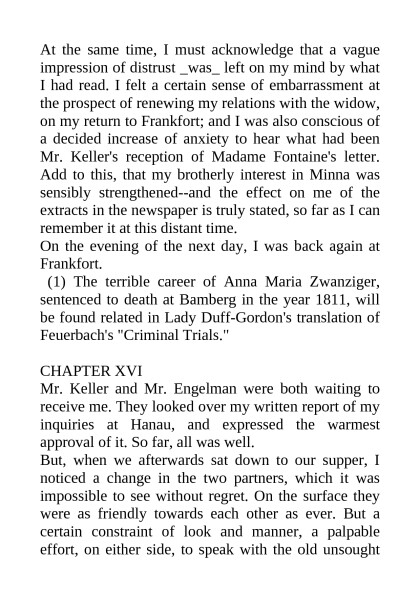 At the same time, I must acknowledge that a vague impression of distrust _was_ left on my mind by what I had read. I felt a certain sense of embarrassment at the prospect of renewing my relations with the widow, on my return to Frankfort; and I was also conscious of a decided increase of anxiety to hear what had been Mr. Keller's reception of Madame Fontaine's letter. Add to this, that my brotherly interest in Minna was sensibly strengthened--and the effect on me of the extracts in the newspaper is truly stated, so far as I can remember it at this distant time.
On the evening of the next day, I was back again at Frankfort.
(1) The terrible career of Anna Maria Zwanziger, sentenced to death at Bamberg in the year 1811, will be found related in Lady Duff-Gordon's translation of Feuerbach's "Criminal Trials."

CHAPTER XVI
Mr. Keller and Mr. Engelman were both waiting to receive me. They looked over my written report of my inquiries at Hanau, and expressed the warmest approval of it. So far, all was well.
But, when we afterwards sat down to our supper, I noticed a change in the two partners, which it was impossible to see without regret. On the surface they were as friendly towards each other as ever. But a certain constraint of look and manner, a palpable effort, on either side, to speak with the old unsought